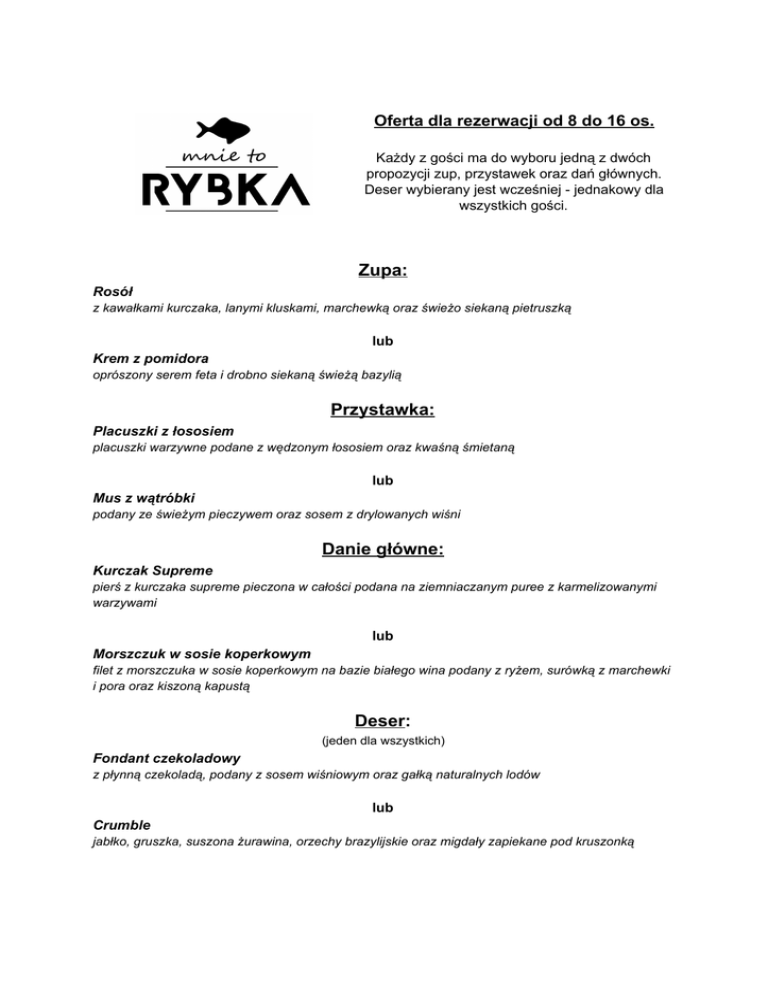 mnie to
RYBKA

Oferta dla rezerwacji od 8 do 16 os.

Każdy z gości ma do wyboru jedną z dwóch propozycji zup, przystawek oraz dań głównych. Deser wybierany jest wcześniej - jednakowy dla wszystkich gości.

Zupa:

Rosół
z kawałkami kurczaka, lanymi kluskami, marchewką oraz świeżo siekaną pietruszką

lub

Krem z pomidora
oprószony serem feta i drobno siekaną świeżą bazylią

Przystawka:

Placuszki z łososiem
placuszki warzywne podane z wędzonym łososiem oraz kwaśną śmietaną

lub

Mus z wątróbki
podany ze świeżym pieczywem oraz sosem z drylowanych wiśni

Danie główne:

Kurczak Supreme
pierś z kurczaka supreme pieczona w całości podana na ziemniaczanym puree z karmelizowanymi warzywami

lub

Morszczuk w sosie koperkowym
filet z morszczuka w sosie koperkowym na bazie białego wina podany z ryżem, surówką z marchewki i pora oraz kiszoną kapustą

Deser:
(jeden dla wszystkich)

Fondant czekoladowy
z płynną czekoladą, podany z sosem wiśniowym oraz gałką naturalnych lodów

lub

Crumble
jabłko, gruszka, suszona żurawina, orzechy brazylijskie oraz migdały zapiekane pod kruszonką